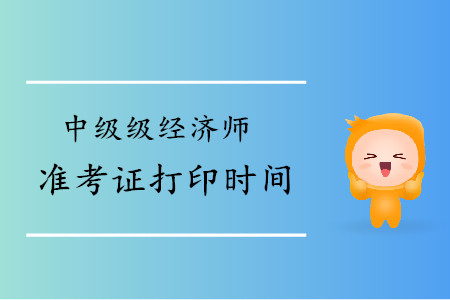 中级级经济师
准考证打印时间